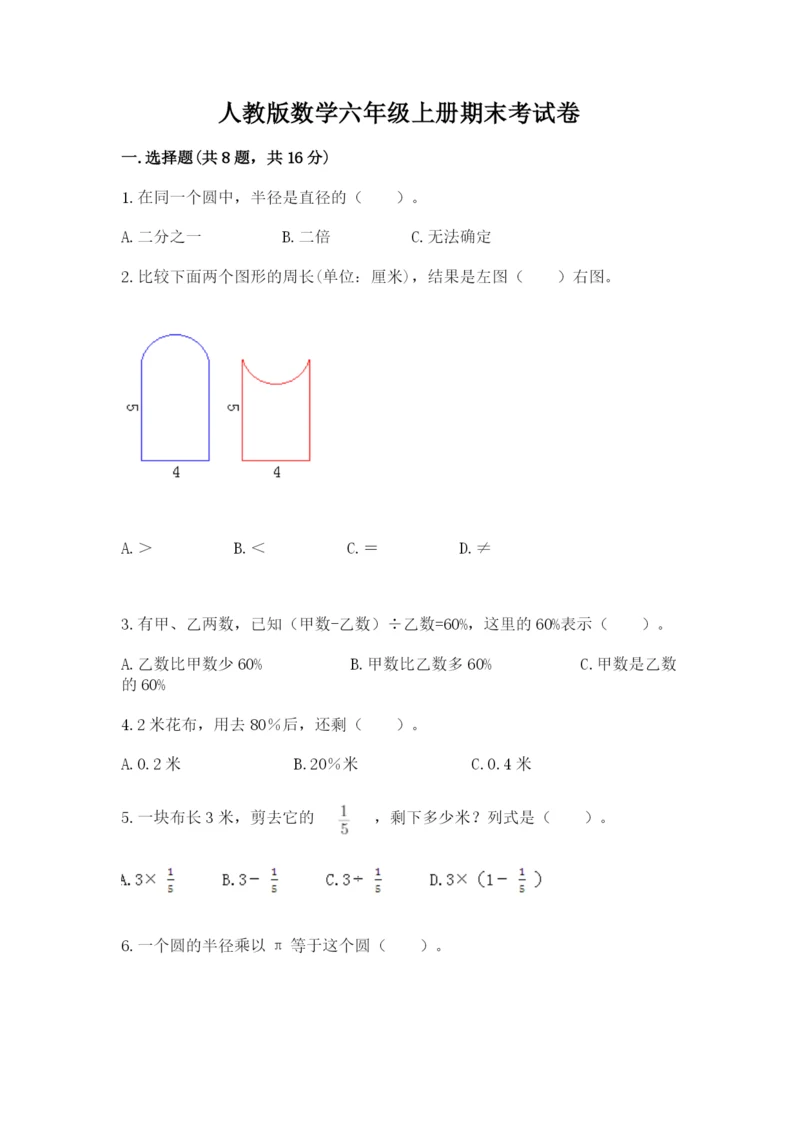 人教版数学六年级上册期末考试卷

一.选择题(共8题，共16分)

1.在同一个圆中，半径是直径的（　　）。

A.二分之一　　B.二倍　　C.无法确定

2.比较下面两个图形的周长(单位：厘米)，结果是左图（　　）右图。

5

4

5

4

A.＞　　B.＜　　C.＝　　D.≠

3.有甲、乙两数，已知（甲数-乙数）÷乙数=60%，这里的60%表示（　　）。

A.乙数比甲数少60%　　B.甲数比乙数多60%　　C.甲数是乙数的60%

4.2米花布，用去80%后，还剩（　　）。

A.0.2米　　B.20%米　　C.0.4米

5.一块布长3米，剪去它的 $\frac{1}{5}$ ，剩下多少米？列式是（　　）。

A.3× $\frac{1}{5}$　　B.3－ $\frac{1}{5}$　　C.3÷ $\frac{1}{5}$　　D.3×（1－ $\frac{1}{5}$ ）

6.一个圆的半径乘以 π 等于这个圆（　　）。